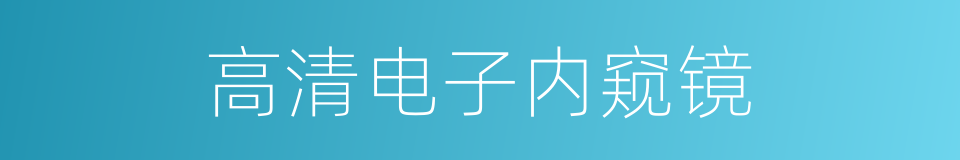 高清电子内窥镜